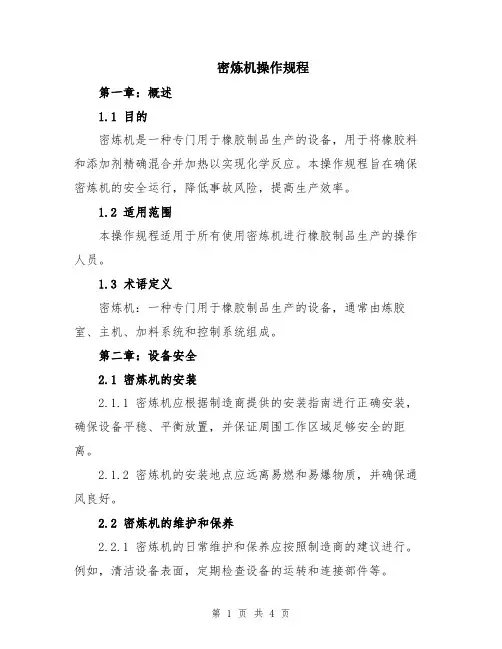 密炼机操作规程

第一章：概述

1.1 目的

密炼机是一种专门用于橡胶制品生产的设备，用于将橡胶料和添加剂精确混合并加热以实现化学反应。本操作规程旨在确保密炼机的安全运行，降低事故风险，提高生产效率。

1.2 适用范围

本操作规程适用于所有使用密炼机进行橡胶制品生产的操作人员。

1.3 术语定义

密炼机：一种专门用于橡胶制品生产的设备，通常由炼胶室、主机、加料系统和控制系统组成。

第二章：设备安全

2.1 密炼机的安装

2.1.1 密炼机应根据制造商提供的安装指南进行正确安装，确保设备平稳、平衡放置，并保证周围工作区域足够安全的距离。

2.1.2 密炼机的安装地点应远离易燃和易爆物质，并确保通风良好。

2.2 密炼机的维护和保养

2.2.1 密炼机的日常维护和保养应按照制造商的建议进行。例如，清洁设备表面，定期检查设备的运转和连接部件等。

第 1 页 共 4 页